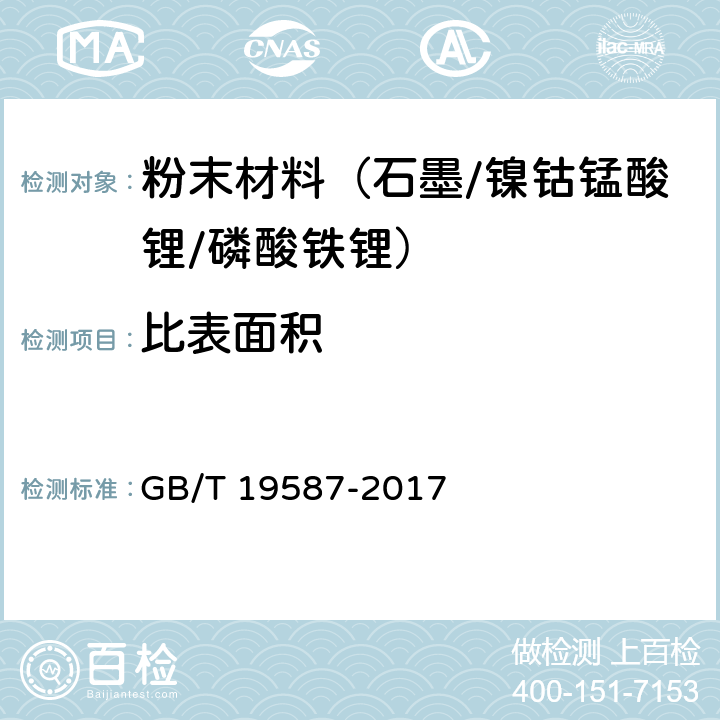 MA CNAS AC ilac-MRA

检测对象：粉末材料（石墨/镍钴锰酸锂/磷酸铁锂）

检测项目：比表面积

检测标准：GB/T 19587-2017

百检 Baijiantest.com

做检测 上百检
400-151-7153